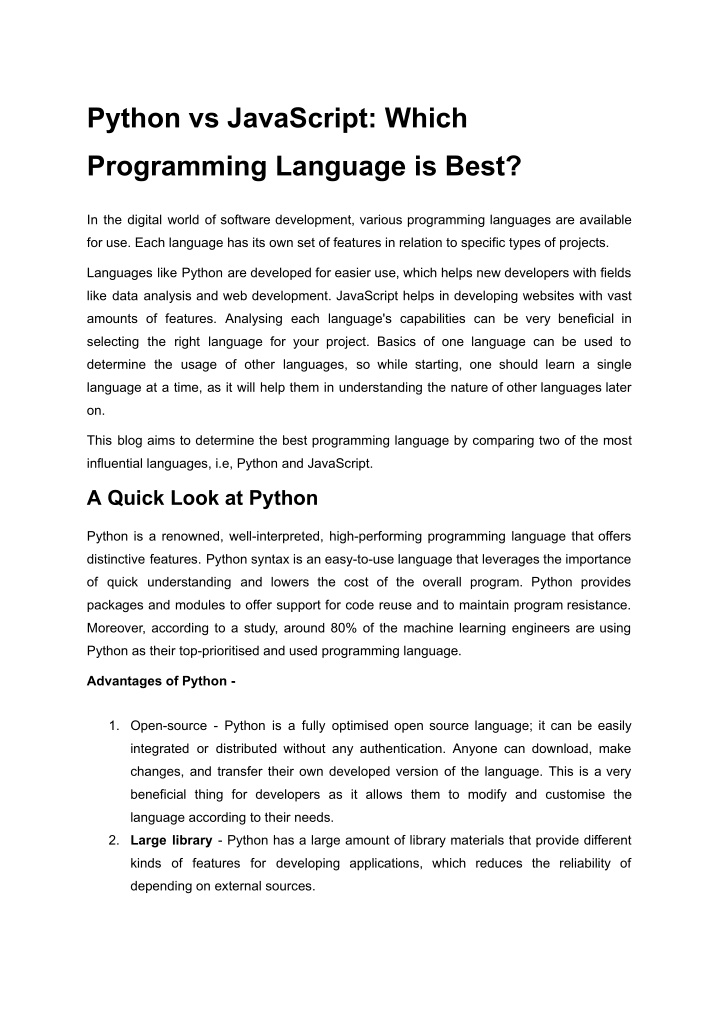 Python vs JavaScript: Which Programming Language is Best?

In the digital world of software development, various programming languages are available for use. Each language has its own set of features in relation to specific types of projects.

Languages like Python are developed for easier use, which helps new developers with fields like data analysis and web development. JavaScript helps in developing websites with vast amounts of features. Analysing each language's capabilities can be very beneficial in selecting the right language for your project. Basics of one language can be used to determine the usage of other languages, so while starting, one should learn a single language at a time, as it will help them in understanding the nature of other languages later on.

This blog aims to determine the best programming language by comparing two of the most influential languages, i.e, Python and JavaScript.

A Quick Look at Python

Python is a renowned, well-interpreted, high-performing programming language that offers distinctive features. Python syntax is an easy-to-use language that leverages the importance of quick understanding and lowers the cost of the overall program. Python provides packages and modules to offer support for code reuse and to maintain program resistance. Moreover, according to a study, around 80% of the machine learning engineers are using Python as their top-prioritised and used programming language.

Advantages of Python -

1. Open-source - Python is a fully optimised open source language; it can be easily integrated or distributed without any authentication. Anyone can download, make changes, and transfer their own developed version of the language. This is a very beneficial thing for developers as it allows them to modify and customise the language according to their needs.
2. Large library - Python has a large amount of library materials that provide different kinds of features for developing applications, which reduces the reliability of depending on external sources.